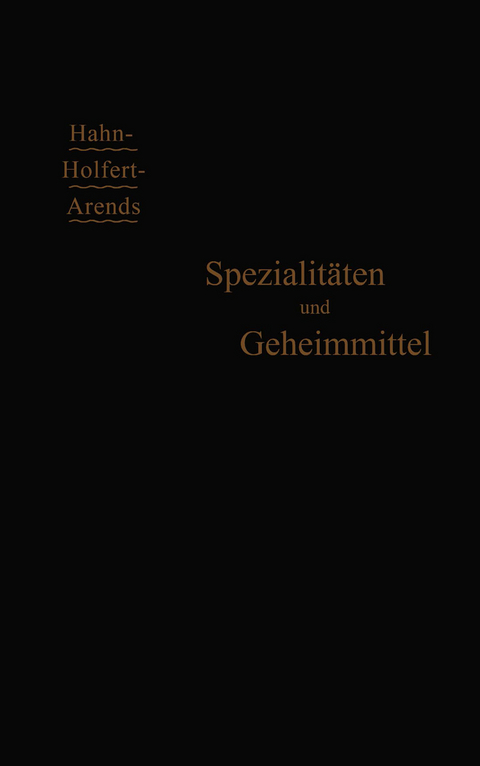 Hahn-
Holfert-
Arends

Spezialitäten
und
Geheimmittel